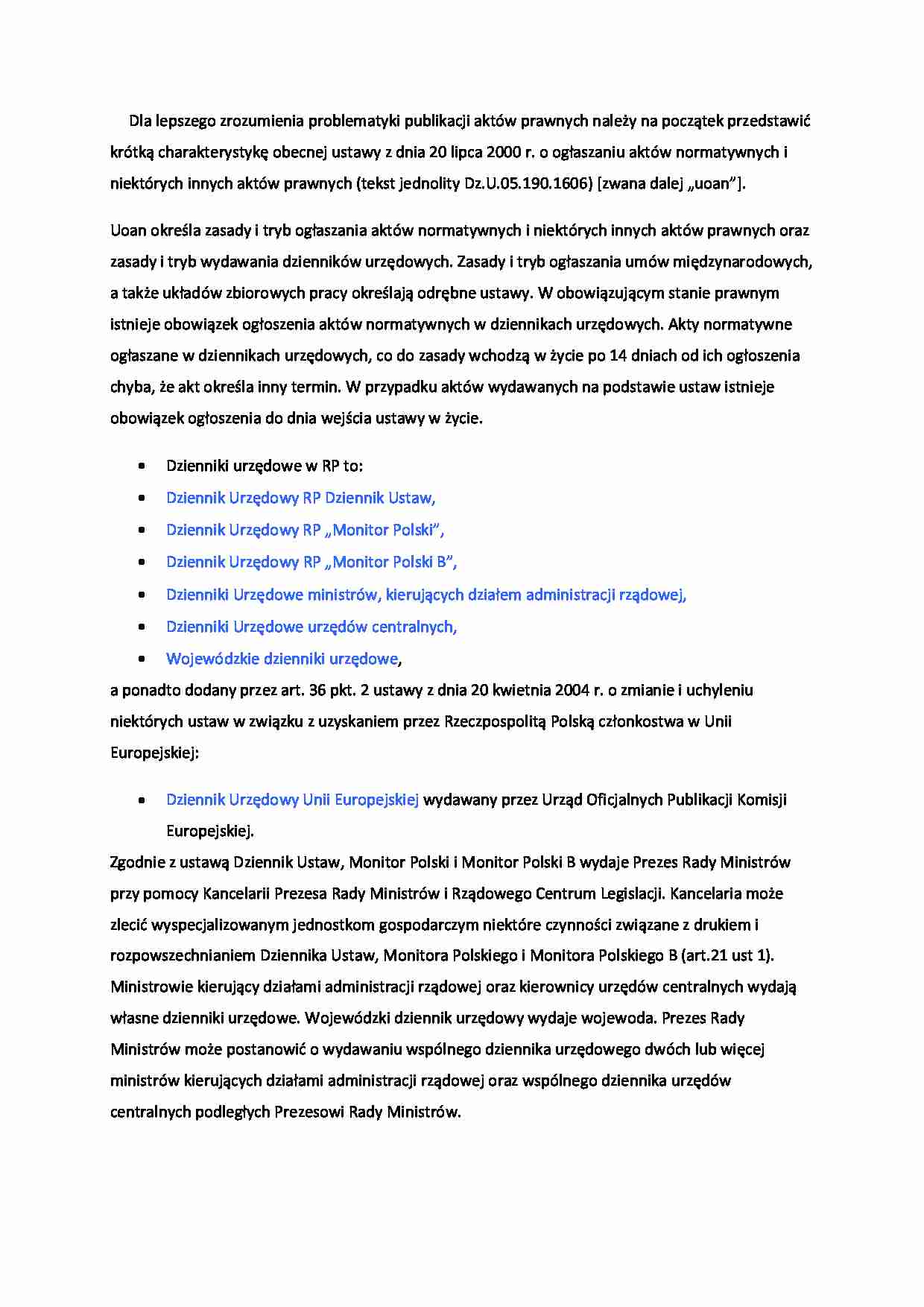 Dla lepszego zrozumienia problematyki publikacji aktów prawnych należy na początek przedstawić krótką charakterystykę obecnej ustawy z dnia 20 lipca 2000 r. o ogłaszaniu aktów normatywnych i niektórych innych aktów prawnych (tekst jednolity Dz.U.05.190.1606) [zwana dalej „uoan"].

Uoan określa zasady i tryb ogłaszania aktów normatywnych i niektórych innych aktów prawnych oraz zasady i tryb wydawania dzienników urzędowych. Zasady i tryb ogłaszania umów międzynarodowych, a także układów zbiorowych pracy określają odrębne ustawy. W obowiązującym stanie prawnym istnieje obowiązek ogłoszenia aktów normatywnych w dziennikach urzędowych. Akty normatywne ogłaszane w dziennikach urzędowych, co do zasady wchodzą w życie po 14 dniach od ich ogłoszenia chyba, że akt określa inny termin. W przypadku aktów wydawanych na podstawie ustaw istnieje obowiązek ogłoszenia do dnia wejścia ustawy w życie.

- Dzienniki urzędowe w RP to:
- Dziennik Urzędowy RP Dziennik Ustaw,
- Dziennik Urzędowy RP „Monitor Polski",
- Dziennik Urzędowy RP „Monitor Polski B",
- Dzienniki Urzędowe ministrów, kierujących działem administracji rządowej,
- Dzienniki Urzędowe urzędów centralnych,
- Wojewódzkie dzienniki urzędowe,

a ponadto dodany przez art. 36 pkt. 2 ustawy z dnia 20 kwietnia 2004 r. o zmianie i uchyleniu niektórych ustaw w związku z uzyskaniem przez Rzeczpospolitą Polską członkostwa w Unii Europejskiej:

- Dziennik Urzędowy Unii Europejskiej wydawany przez Urząd Oficjalnych Publikacji Komisji Europejskiej.

Zgodnie z ustawą Dziennik Ustaw, Monitor Polski i Monitor Polski B wydaje Prezes Rady Ministrów przy pomocy Kancelarii Prezesa Rady Ministrów i Rządowego Centrum Legislacji. Kancelaria może zlecić wyspecjalizowanym jednostkom gospodarczym niektóre czynności związane z drukiem i rozpowszechnianiem Dziennika Ustaw, Monitora Polskiego i Monitora Polskiego B (art.21 ust 1). Ministrowie kierujący działami administracji rządowej oraz kierownicy urzędów centralnych wydają własne dzienniki urzędowe. Wojewódzki dziennik urzędowy wydaje wojewoda. Prezes Rady Ministrów może postanowić o wydawaniu wspólnego dziennika urzędowego dwóch lub więcej ministrów kierujących działami administracji rządowej oraz wspólnego dziennika urzędów centralnych podległych Prezesowi Rady Ministrów.